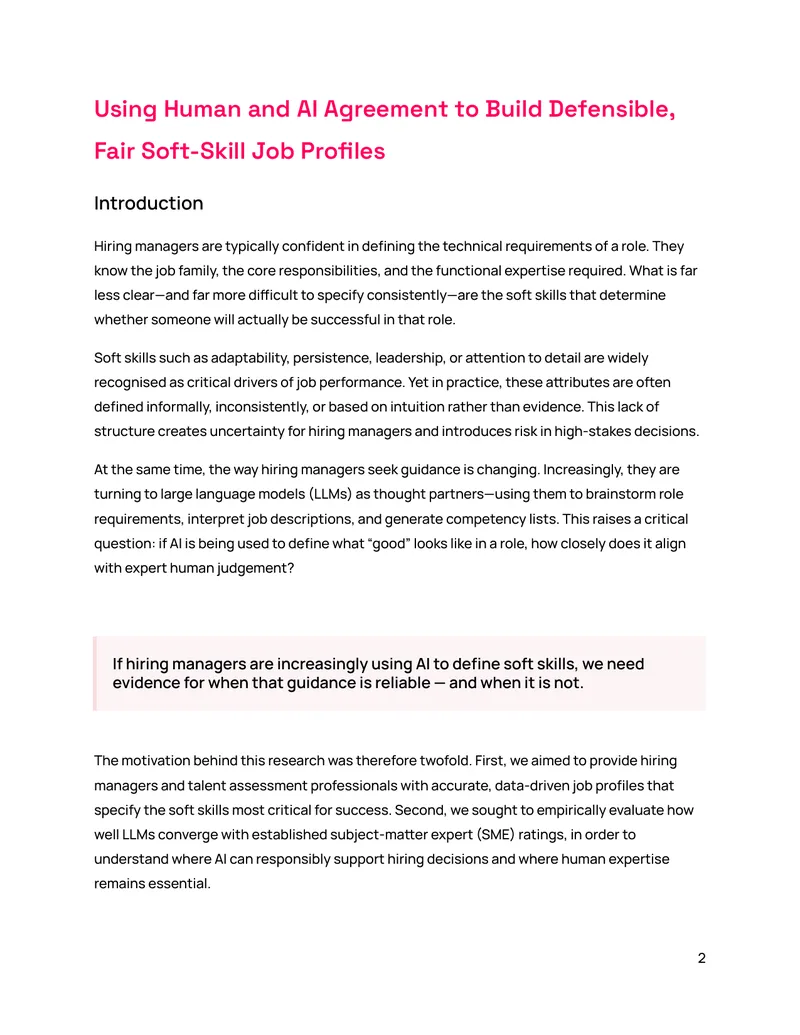 Using Human and AI Agreement to Build Defensible, Fair Soft-Skill Job Profiles

Introduction

Hiring managers are typically confident in defining the technical requirements of a role. They know the job family, the core responsibilities, and the functional expertise required. What is far less clear—and far more difficult to specify consistently—are the soft skills that determine whether someone will actually be successful in that role.

Soft skills such as adaptability, persistence, leadership, or attention to detail are widely recognised as critical drivers of job performance. Yet in practice, these attributes are often defined informally, inconsistently, or based on intuition rather than evidence. This lack of structure creates uncertainty for hiring managers and introduces risk in high-stakes decisions.

At the same time, the way hiring managers seek guidance is changing. Increasingly, they are turning to large language models (LLMs) as thought partners—using them to brainstorm role requirements, interpret job descriptions, and generate competency lists. This raises a critical question: if AI is being used to define what "good" looks like in a role, how closely does it align with expert human judgement?

If hiring managers are increasingly using AI to define soft skills, we need evidence for when that guidance is reliable — and when it is not.

The motivation behind this research was therefore twofold. First, we aimed to provide hiring managers and talent assessment professionals with accurate, data-driven job profiles that specify the soft skills most critical for success. Second, we sought to empirically evaluate how well LLMs converge with established subject-matter expert (SME) ratings, in order to understand where AI can responsibly support hiring decisions and where human expertise remains essential.

2